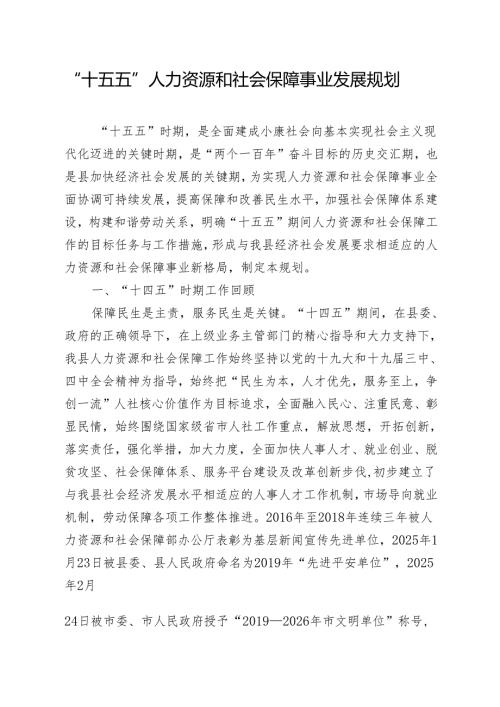 “十五五”人力资源和社会保障事业发展规划

“十五五”时期，是全面建成小康社会向基本实现社会主义现代化迈进的关键时期，是“两个一百年”奋斗目标的历史交汇期，也是县加快经济社会发展的关键期，为实现人力资源和社会保障事业全面协调可持续发展，提高保障和改善民生水平，加强社会保障体系建设，构建和谐劳动关系，明确“十五五”期间人力资源和社会保障工作的目标任务与工作措施，形成与我县经济社会发展要求相适应的人力资源和社会保障事业新格局，制定本规划。

一、“十四五”时期工作回顾

保障民生是主责，服务民生是关键。“十四五”期间，在县委、政府的正确领导下，在上级业务主管部门的精心指导和大力支持下，我县人力资源和社会保障工作始终坚持以党的十九大和十九届三中、四中全会精神为指导，始终把“民生为本，人才优先，服务至上，争创一流”人社核心价值作为目标追求，全面融入民心、注重民意、彰显民情，始终围绕国家级省市人社工作重点，解放思想，开拓创新，落实责任，强化举措，加大力度，全面加快人事人才、就业创业、脱贫攻坚、社会保障体系、服务平台建设及改革创新步伐，初步建立了与我县社会经济发展水平相适应的人事人才工作机制，市场导向就业机制，劳动保障各项工作整体推进。2016年至2018年连续三年被人力资源和社会保障部办公厅表彰为基层新闻宣传先进单位，2025年1月23日被县委、县人民政府命名为2019年“先进平安单位”，2025年2月

24日被市委、市人民政府授予“2019—2026年市文明单位”称号，